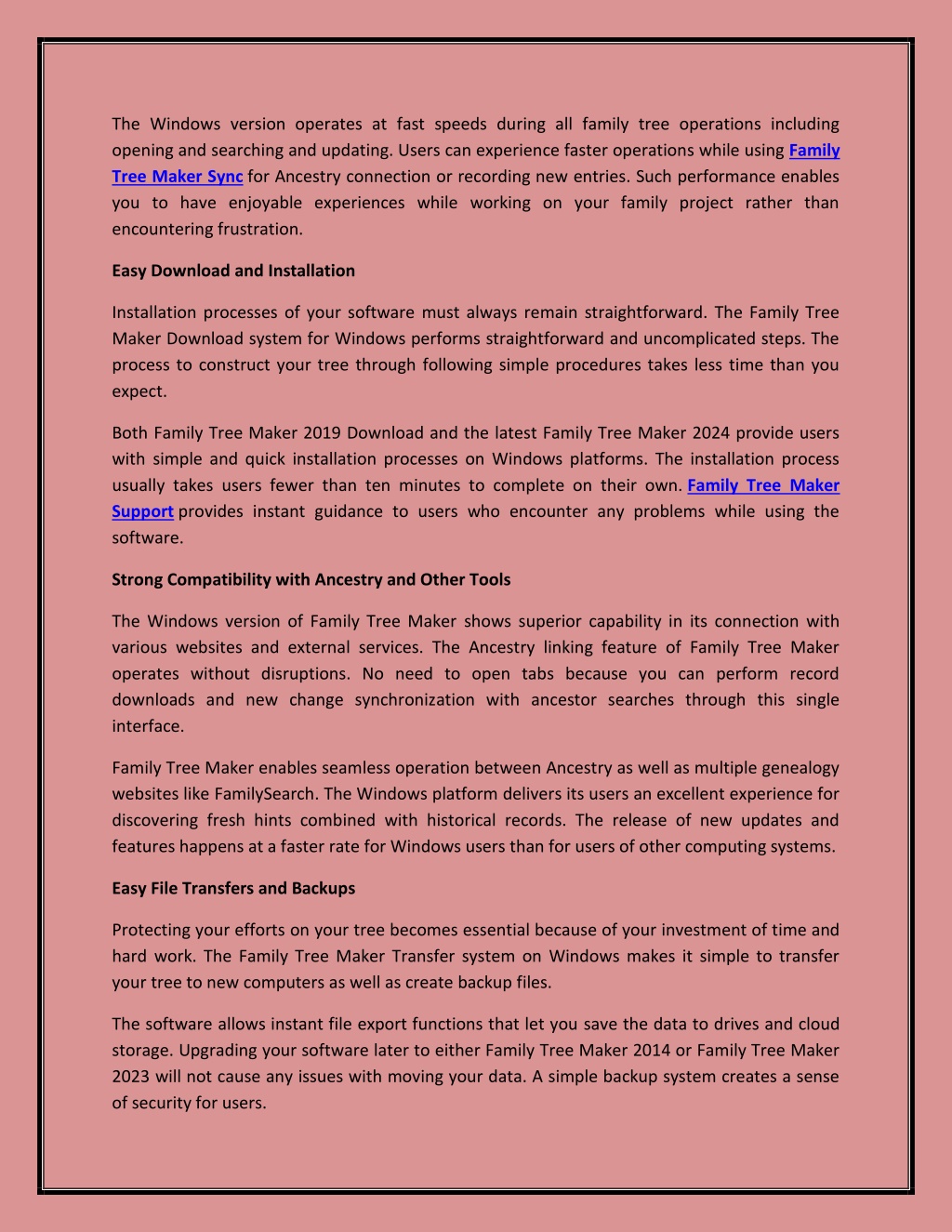 The Windows version operates at fast speeds during all family tree operations including opening and searching and updating. Users can experience faster operations while using Family Tree Maker Sync for Ancestry connection or recording new entries. Such performance enables you to have enjoyable experiences while working on your family project rather than encountering frustration.

Easy Download and Installation

Installation processes of your software must always remain straightforward. The Family Tree Maker Download system for Windows performs straightforward and uncomplicated steps. The process to construct your tree through following simple procedures takes less time than you expect.

Both Family Tree Maker 2019 Download and the latest Family Tree Maker 2024 provide users with simple and quick installation processes on Windows platforms. The installation process usually takes users fewer than ten minutes to complete on their own. Family Tree Maker Support provides instant guidance to users who encounter any problems while using the software.

Strong Compatibility with Ancestry and Other Tools

The Windows version of Family Tree Maker shows superior capability in its connection with various websites and external services. The Ancestry linking feature of Family Tree Maker operates without disruptions. No need to open tabs because you can perform record downloads and new change synchronization with ancestor searches through this single interface.

Family Tree Maker enables seamless operation between Ancestry as well as multiple genealogy websites like FamilySearch. The Windows platform delivers its users an excellent experience for discovering fresh hints combined with historical records. The release of new updates and features happens at a faster rate for Windows users than for users of other computing systems.

Easy File Transfers and Backups

Protecting your efforts on your tree becomes essential because of your investment of time and hard work. The Family Tree Maker Transfer system on Windows makes it simple to transfer your tree to new computers as well as create backup files.

The software allows instant file export functions that let you save the data to drives and cloud storage. Upgrading your software later to either Family Tree Maker 2014 or Family Tree Maker 2023 will not cause any issues with moving your data. A simple backup system creates a sense of security for users.